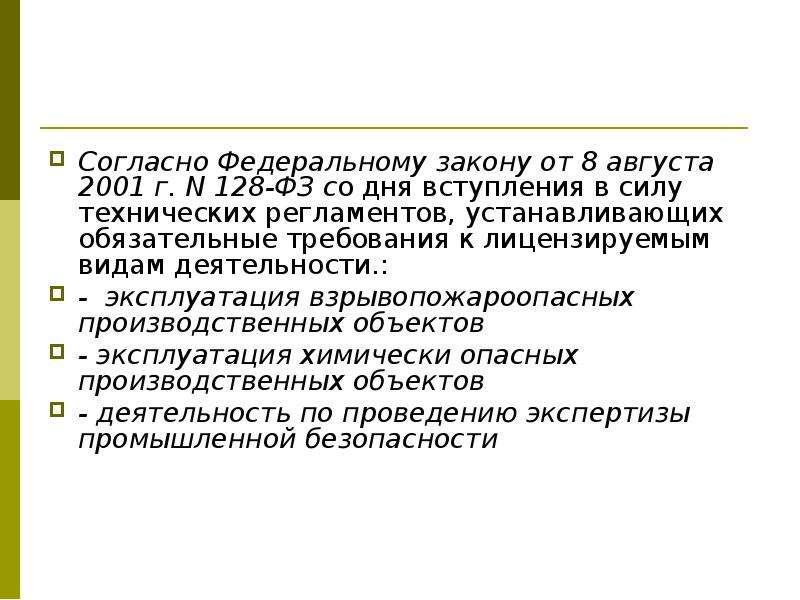 Согласно Федеральному закону от 8 августа 2001 г. N 128-ФЗ со дня вступления в силу технических регламентов, устанавливающих обязательные требования к лицензируемым видам деятельности.:

- эксплуатация взрывопожароопасных производственных объектов

- эксплуатация химически опасных производственных объектов

- деятельность по проведению экспертизы промышленной безопасности